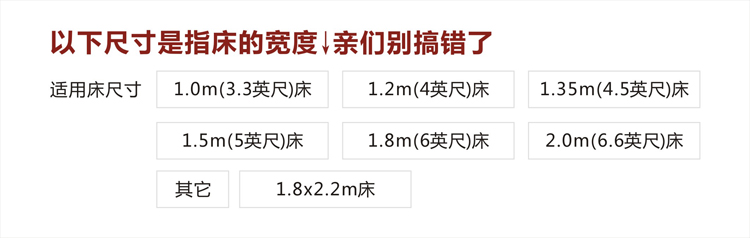 以下尺寸是指床的宽度↓亲们别搞错了

适用床尺寸 1.0m(3.3英尺)床 1.2m(4英尺)床 1.35m(4.5英尺)床

1.5m(5英尺)床 1.8m(6英尺)床 2.0m(6.6英尺)床

其它 1.8x2.2m床